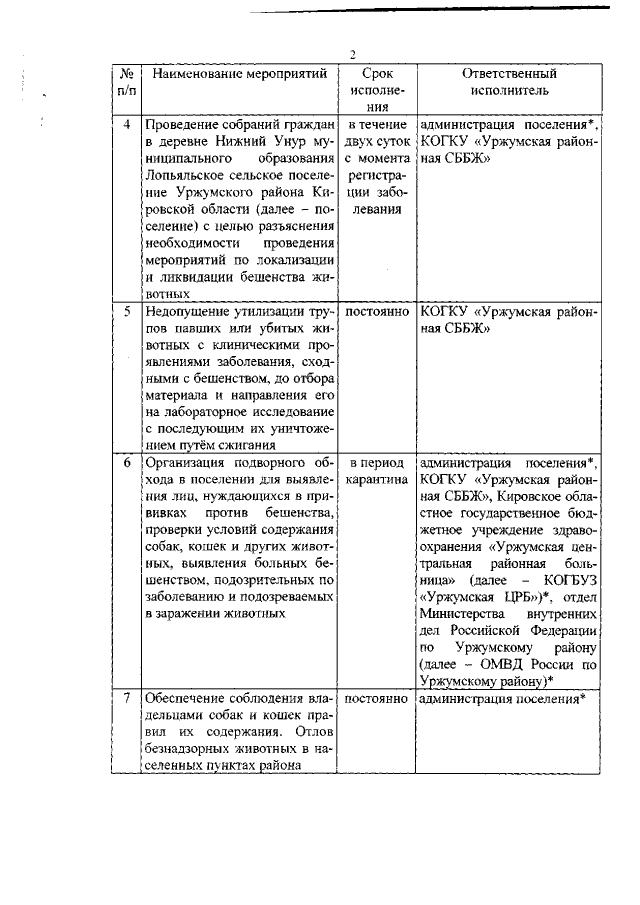 2

| № п/п | Наименование мероприятий | Срок исполнения | Ответственный исполнитель |
|---|---|---|---|
| 4 | Проведение собраний граждан в деревне Нижний Унур муниципального образования Лопьяльское сельское поселение Уржумского района Кировской области (далее – поселение) с целью разъяснения необходимости проведения мероприятий по локализации и ликвидации бешенства животных | в течение двух суток с момента регистрации заболевания | администрация поселения*, КОГКУ «Уржумская районная СББЖ» |
| 5 | Недопущение утилизации трупов павших или убитых животных с клиническими проявлениями заболевания, сходными с бешенством, до отбора материала и направления его на лабораторное исследование с последующим их уничтожением путём сжигания | постоянно | КОГКУ «Уржумская районная СББЖ» |
| 6 | Организация подворного обхода в поселении для выявления лиц, нуждающихся в прививках против бешенства, проверки условий содержания собак, кошек и других животных, выявления больных бешенством, подозрительных по заболеванию и подозреваемых в заражении животных | в период карантина | администрация поселения*, КОГКУ «Уржумская районная СББЖ», Кировское областное государственное бюджетное учреждение здравоохранения «Уржумская центральная районная больница» (далее – КОГБУЗ «Уржумская ЦРБ»)*, отдел Министерства внутренних дел Российской Федерации по Уржумскому району (далее – ОМВД России по Уржумскому району)* |
| 7 | Обеспечение соблюдения владельцами собак и кошек правил их содержания. Отлов безнадзорных животных в населенных пунктах района | постоянно | администрация поселения* |